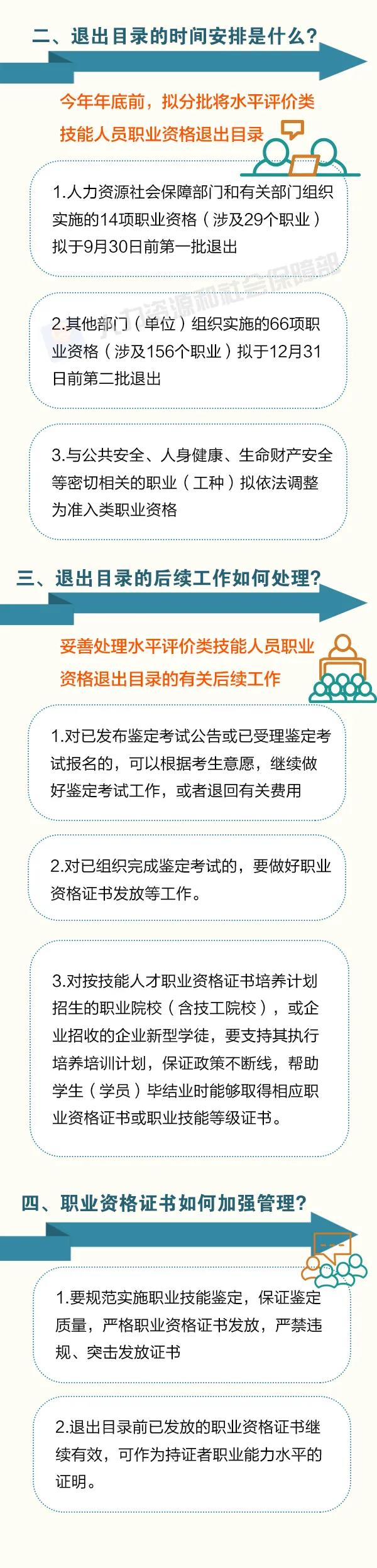 二、退出目录的时间安排是什么?

今年年底前，拟分批将水平评价类技能人员职业资格退出目录

1.人力资源社会保障部门和有关部门组织实施的14项职业资格（涉及29个职业）拟于9月30日前第一批退出

人力资源和社会保障部

2.其他部门（单位）组织实施的66项职业资格（涉及156个职业）拟于12月31日前第二批退出

3.与公共安全、人身健康、生命财产安全等密切相关的职业（工种）拟依法调整为准入类职业资格

三、退出目录的后续工作如何处理?

妥善处理水平评价类技能人员职业资格退出目录的有关后续工作

1.对已发布鉴定考试公告或已受理鉴定考试报名的，可以根据考生意愿，继续做好鉴定考试工作，或者退回有关费用

2.对已组织完成鉴定考试的，要做好职业资格证书发放等工作。

3.对按技能人才职业资格证书培养计划招生的职业院校（含技工院校），或企业招收的企业新型学徒，要支持其执行培养培训计划，保证政策不断线，帮助学生（学员）毕结业时能够取得相应职业资格证书或职业技能等级证书。

四、职业资格证书如何加强管理?

1.要规范实施职业技能鉴定，保证鉴定质量，严格职业资格证书发放，严禁违规、突击发放证书

2.退出目录前已发放的职业资格证书继续有效，可作为持证者职业能力水平的证明。